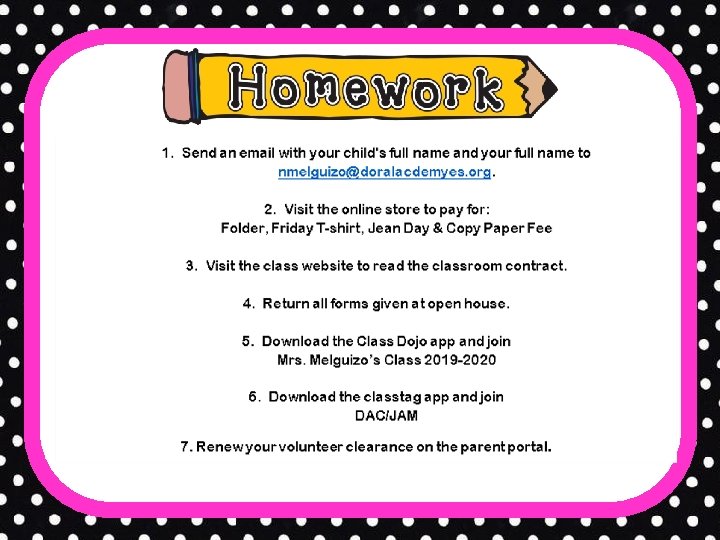 Homework

1. Send an email with your child's full name and your full name to nmelguizo@doralacdemyes.org.

2. Visit the online store to pay for: Folder, Friday T-shirt, Jean Day & Copy Paper Fee

3. Visit the class website to read the classroom contract.

4. Return all forms given at open house.

5. Download the Class Dojo app and join Mrs. Melguizo's Class 2019-2020

6. Download the classtag app and join DAC/JAM

7. Renew your volunteer clearance on the parent portal.